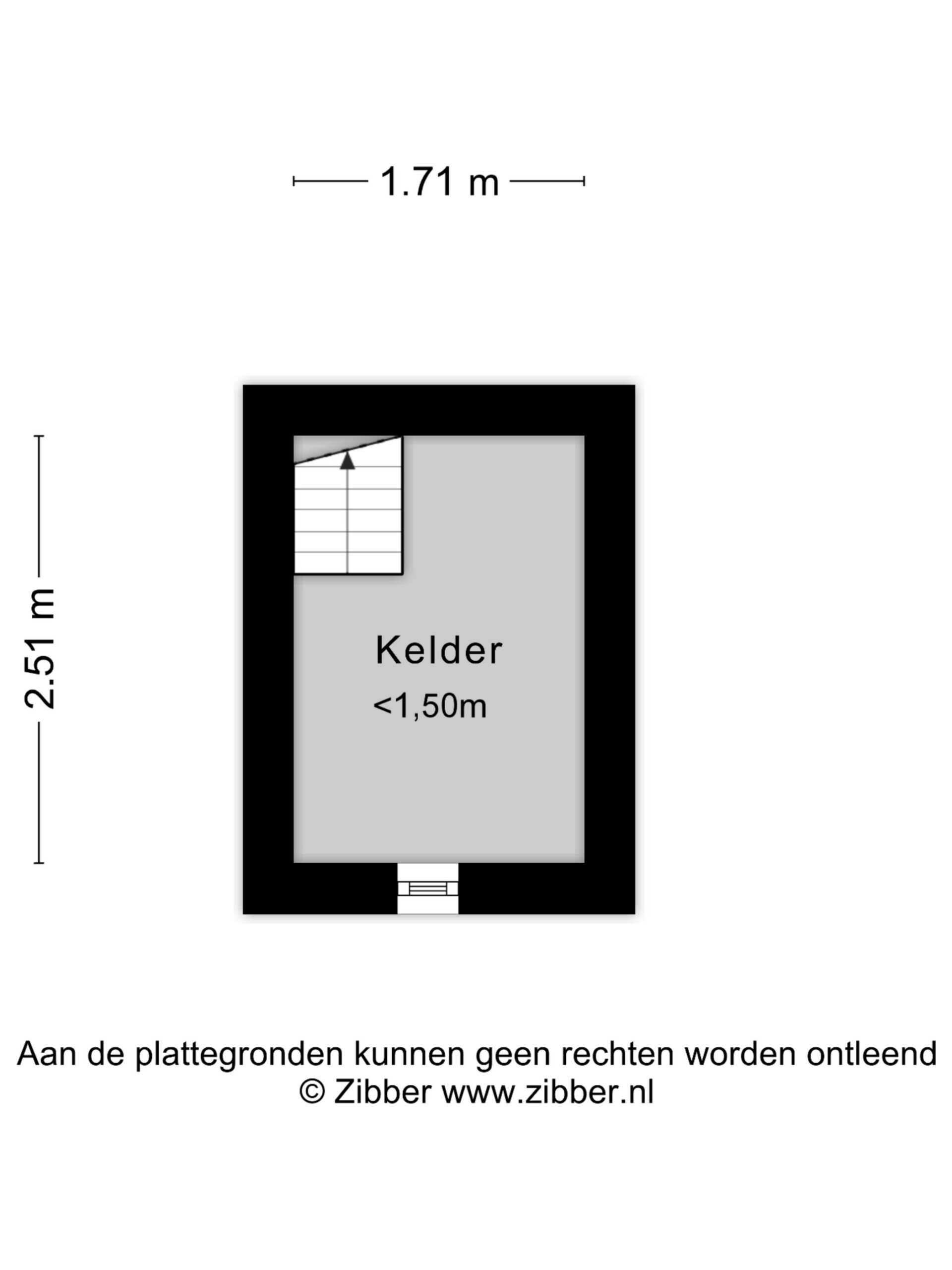 1.71 m

2.51 m

Kelder
<1,50m

Aan de plattegronden kunnen geen rechten worden ontleend
© Zibber www.zibber.nl